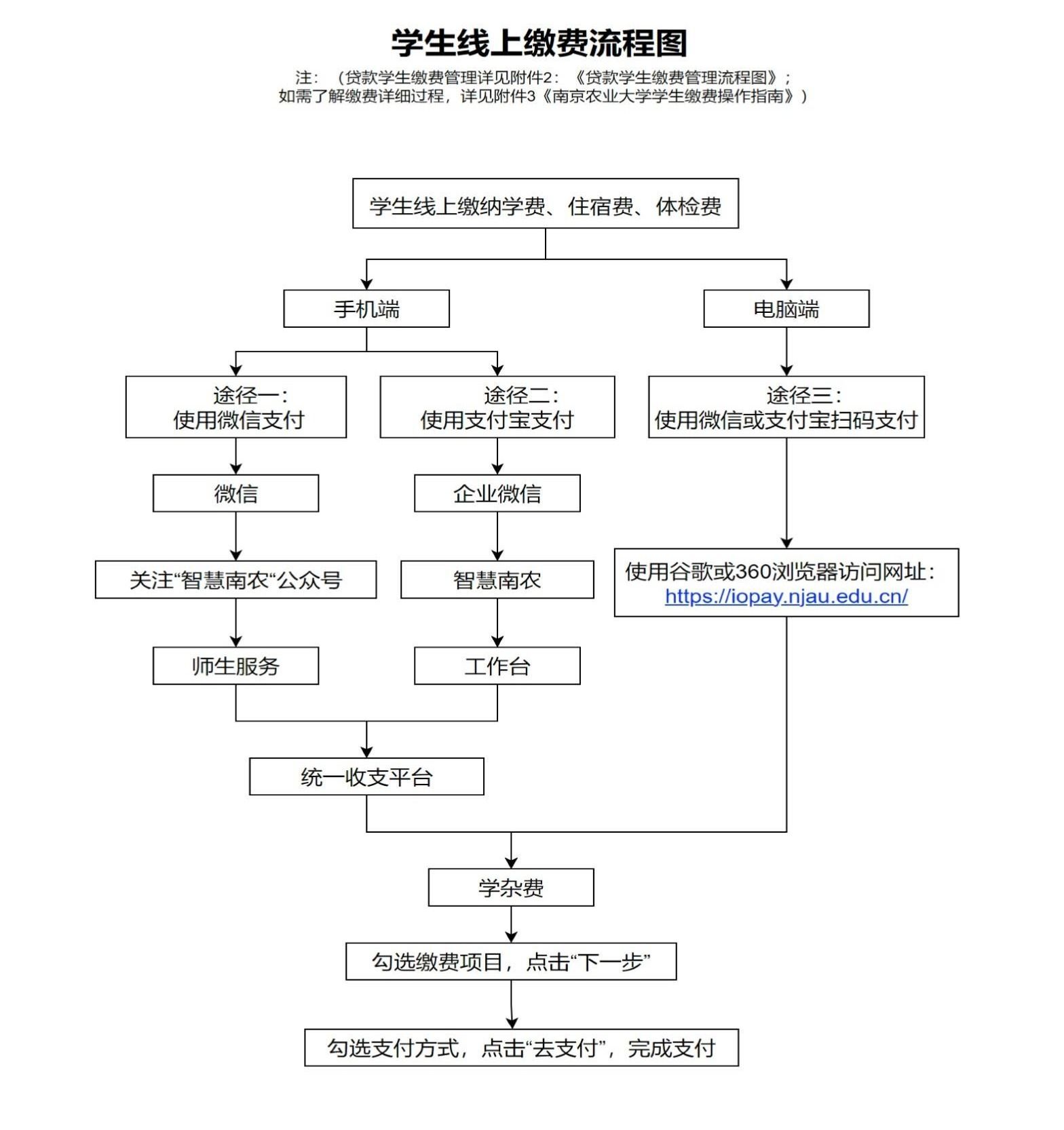 学生线上缴费流程图

注：（贷款学生缴费管理详见附件2：《贷款学生缴费管理流程图》；
如需了解缴费详细过程，详见附件3《南京农业大学学生缴费操作指南》）

学生线上缴纳学费、住宿费、体检费

手机端

电脑端

途径一：
使用微信支付

途径二：
使用支付宝支付

途径三：
使用微信或支付宝扫码支付

微信

企业微信

关注“智慧南农“公众号

智慧南农

使用谷歌或360浏览器访问网址：
https://iopay.njau.edu.cn/

师生服务

工作台

统一收支平台

学杂费

勾选缴费项目，点击“下一步”

勾选支付方式，点击“去支付”，完成支付